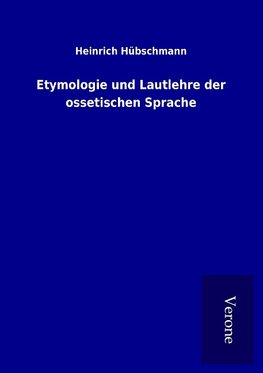 Heinrich Hübschmann

Etymologie und Lautlehre der ossetischen Sprache

Verone